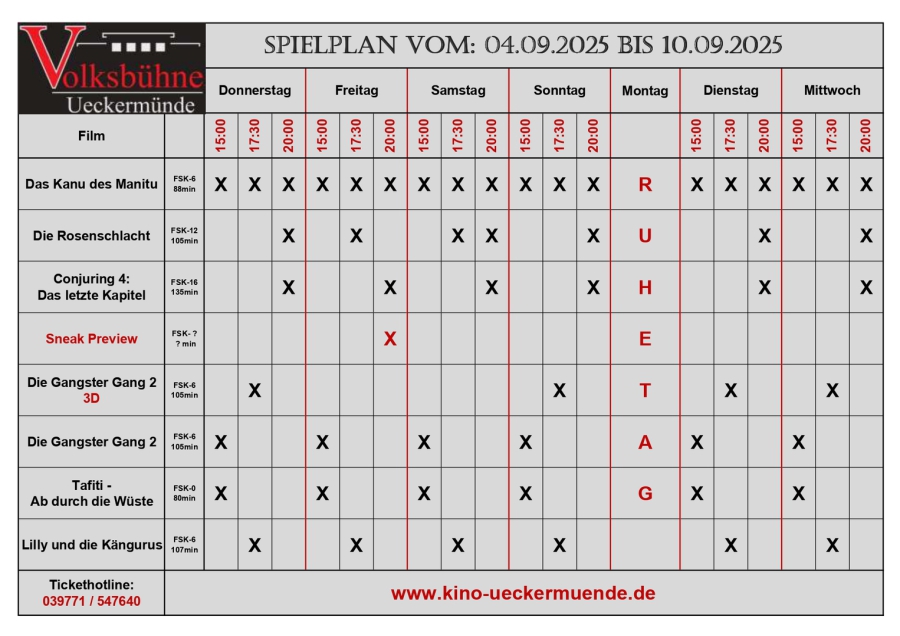 Volksbühne Ueckermünde

SPIELPLAN VOM: 04.09.2025 BIS 10.09.2025

| Film | | Donnerstag 15:00 | Donnerstag 17:30 | Donnerstag 20:00 | Freitag 15:00 | Freitag 17:30 | Freitag 20:00 | Samstag 15:00 | Samstag 17:30 | Samstag 20:00 | Sonntag 15:00 | Sonntag 17:30 | Sonntag 20:00 | Montag | Dienstag 15:00 | Dienstag 17:30 | Dienstag 20:00 | Mittwoch 15:00 | Mittwoch 17:30 | Mittwoch 20:00 |
|---|---|---|---|---|---|---|---|---|---|---|---|---|---|---|---|---|---|---|---|---|
| Das Kanu des Manitu | FSK-6 88min | X | X | X | X | X | X | X | X | X | X | X | X | R | X | X | X | X | X | X |
| Die Rosenschlacht | FSK-12 105min | | | X | | X | | | X | X | | | X | U | | | X | | | X |
| Conjuring 4: Das letzte Kapitel | FSK-16 135min | | | X | | | X | | | X | | | X | H | | | X | | | X |
| Sneak Preview | FSK- ? ? min | | | | | | X | | | | | | | E | | | | | | |
| Die Gangster Gang 2 3D | FSK-6 105min | | X | | | | | | | | | X | | T | | X | | | X | |
| Die Gangster Gang 2 | FSK-6 105min | X | | | X | | | X | | | X | | | A | X | | | X | | |
| Tafiti - Ab durch die Wüste | FSK-0 80min | X | | | X | | | X | | | X | | | G | X | | | X | | |
| Lilly und die Kängurus | FSK-6 107min | | X | | | X | | | X | | | X | | | | X | | | X | |

Tickethotline: 039771 / 547640

www.kino-ueckermuende.de